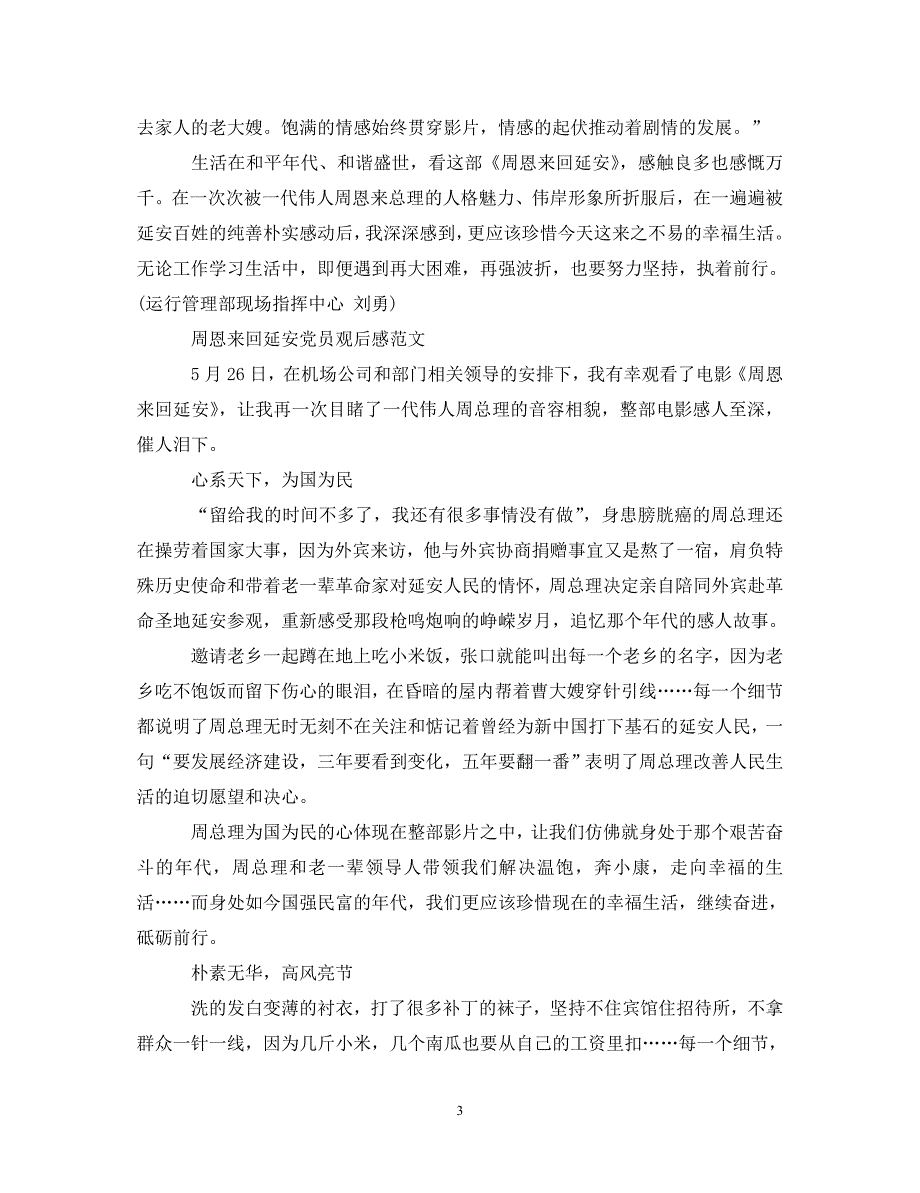 去家人的老大嫂。饱满的情感始终贯穿影片，情感的起伏推动着剧情的发展。”

生活在和平年代、和谐盛世，看这部《周恩来回延安》，感触良多也感慨万千。在一次次被一代伟人周恩来总理的人格魅力、伟岸形象所折服后，在一遍遍被延安百姓的纯善朴实感动后，我深深感到，更应该珍惜今天这来之不易的幸福生活。无论工作学习生活中，即便遇到再大困难，再强波折，也要努力坚持，执着前行。(运行管理部现场指挥中心 刘勇)

周恩来回延安党员观后感范文

5 月 26 日，在机场公司和部门相关领导的安排下，我有幸观看了电影《周恩来回延安》，让我再一次目睹了一代伟人周总理的音容相貌，整部电影感人至深，催人泪下。

心系天下，为国为民

“留给我的时间不多了，我还有很多事情没有做”，身患膀胱癌的周总理还在操劳着国家大事，因为外宾来访，他与外宾协商捐赠事宜又是熬了一宿，肩负特殊历史使命和带着老一辈革命家对延安人民的情怀，周总理决定亲自陪同外宾赴革命圣地延安参观，重新感受那段枪鸣炮响的峥嵘岁月，追忆那个年代的感人故事。

邀请老乡一起蹲在地上吃小米饭，张口就能叫出每一个老乡的名字，因为老乡吃不饱饭而留下伤心的眼泪，在昏暗的屋内帮着曹大嫂穿针引线……每一个细节都说明了周总理无时无刻不在关注和惦记着曾经为新中国打下基石的延安人民，一句“要发展经济建设，三年要看到变化，五年要翻一番”表明了周总理改善人民生活的迫切愿望和决心。

周总理为国为民的心体现在整部影片之中，让我们仿佛就身处于那个艰苦奋斗的年代，周总理和老一辈领导人带领我们解决温饱，奔小康，走向幸福的生活……而身处如今国强民富的年代，我们更应该珍惜现在的幸福生活，继续奋进，砥砺前行。

朴素无华，高风亮节

洗的发白变薄的衬衣，打了很多补丁的袜子，坚持不住宾馆住招待所，不拿群众一针一线，因为几斤小米，几个南瓜也要从自己的工资里扣……每一个细节，

3